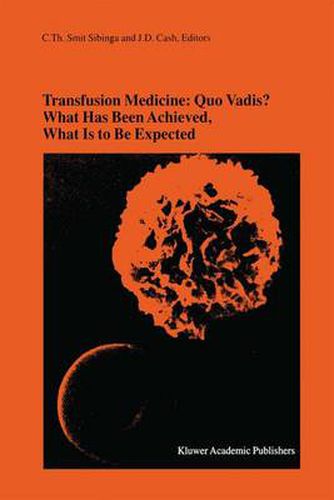 C.Th. Smit Sibinga and J.D. Cash, Editors

Transfusion Medicine: Quo Vadis?
What Has Been Achieved,
What Is to Be Expected

Kluwer Academic Publishers